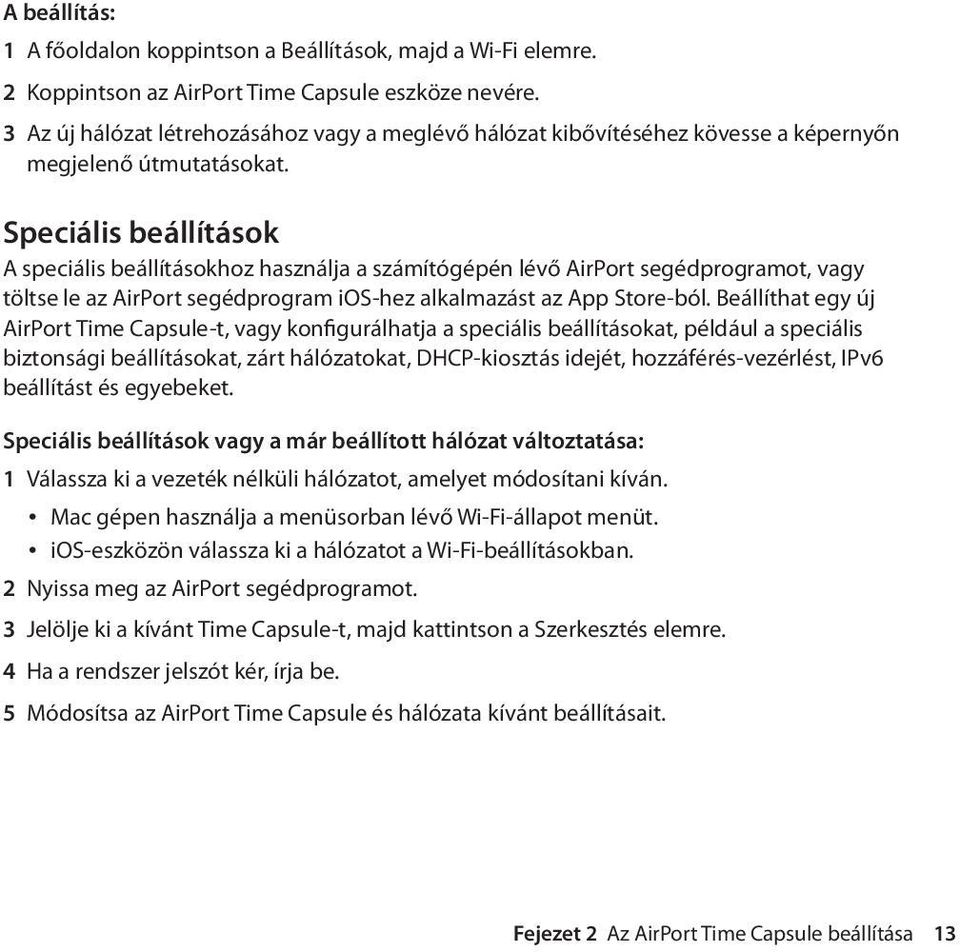 A beállítás:
1 A főoldalon koppintson a Beállítások, majd a Wi-Fi elemre.
2 Koppintson az AirPort Time Capsule eszköze nevére.
3 Az új hálózat létrehozásához vagy a meglévő hálózat kibővítéséhez kövesse a képernyőn megjelenő útmutatásokat.

Speciális beállítások
A speciális beállításokhoz használja a számítógépén lévő AirPort segédprogramot, vagy töltse le az AirPort segédprogram iOS-hez alkalmazást az App Store-ból. Beállíthat egy új AirPort Time Capsule-t, vagy konfigurálhatja a speciális beállításokat, például a speciális biztonsági beállításokat, zárt hálózatokat, DHCP-kiosztás idejét, hozzáférés-vezérlést, IPv6 beállítást és egyebeket.

Speciális beállítások vagy a már beállított hálózat változtatása:
1 Válassza ki a vezeték nélküli hálózatot, amelyet módosítani kíván.
• Mac gépen használja a menüsorban lévő Wi-Fi-állapot menüt.
• iOS-eszközön válassza ki a hálózatot a Wi-Fi-beállításokban.
2 Nyissa meg az AirPort segédprogramot.
3 Jelölje ki a kívánt Time Capsule-t, majd kattintson a Szerkesztés elemre.
4 Ha a rendszer jelszót kér, írja be.
5 Módosítsa az AirPort Time Capsule és hálózata kívánt beállításait.

Fejezet 2 Az AirPort Time Capsule beállítása 13